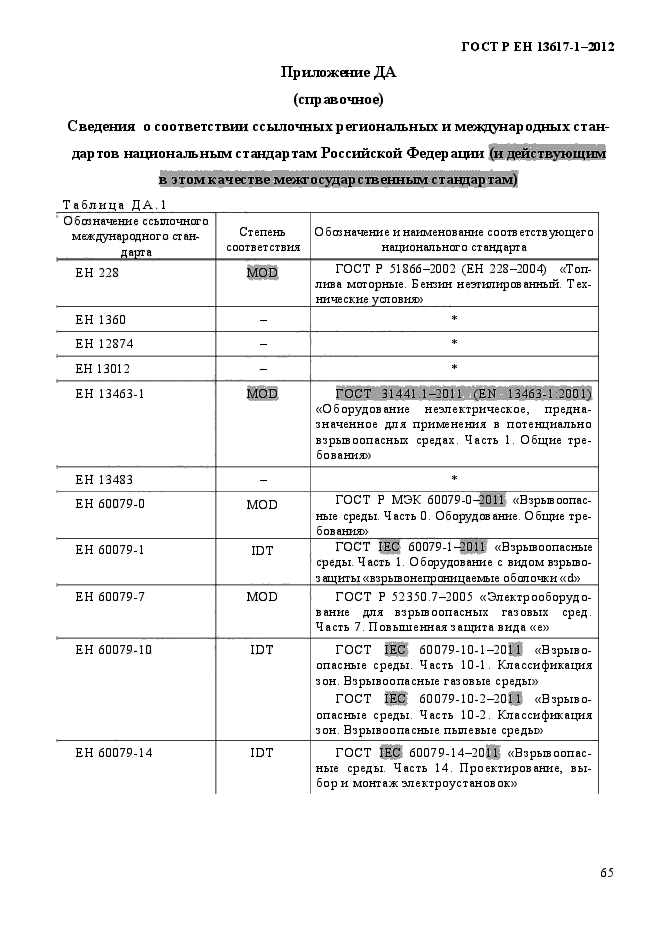 ГОСТ Р ЕН 13617-1–2012

Приложение ДА
(справочное)

Сведения о соответствии ссылочных региональных и международных стандартов национальным стандартам Российской Федерации (и действующим в этом качестве межгосударственным стандартам)

Таблица ДА.1

| Обозначение ссылочного международного стандарта | Степень соответствия | Обозначение и наименование соответствующего национального стандарта |
|---|---|---|
| ЕН 228 | MOD | ГОСТ Р 51866–2002 (ЕН 228–2004) «Топлива моторные. Бензин неэтилированный. Технические условия» |
| ЕН 1360 | – | * |
| ЕН 12874 | – | * |
| ЕН 13012 | – | * |
| ЕН 13463-1 | MOD | ГОСТ 31441.1–2011 (EN 13463-1:2001) «Оборудование неэлектрическое, предназначенное для применения в потенциально взрывоопасных средах. Часть 1. Общие требования» |
| ЕН 13483 | – | * |
| ЕН 60079-0 | MOD | ГОСТ Р МЭК 60079-0–2011 «Взрывоопасные среды. Часть 0. Оборудование. Общие требования» |
| ЕН 60079-1 | IDT | ГОСТ IEC 60079-1–2011 «Взрывоопасные среды. Часть 1. Оборудование с видом взрывозащиты «взрывонепроницаемые оболочки «d» |
| ЕН 60079-7 | MOD | ГОСТ Р 52350.7–2005 «Электрооборудование для взрывоопасных газовых сред. Часть 7. Повышенная защита вида «е» |
| ЕН 60079-10 | IDT | ГОСТ IEC 60079-10-1–2011 «Взрывоопасные среды. Часть 10-1. Классификация зон. Взрывоопасные газовые среды» ГОСТ IEC 60079-10-2–2011 «Взрывоопасные среды. Часть 10-2. Классификация зон. Взрывоопасные пылевые среды» |
| ЕН 60079-14 | IDT | ГОСТ IEC 60079-14–2011 «Взрывоопасные среды. Часть 14. Проектирование, выбор и монтаж электроустановок» |

65